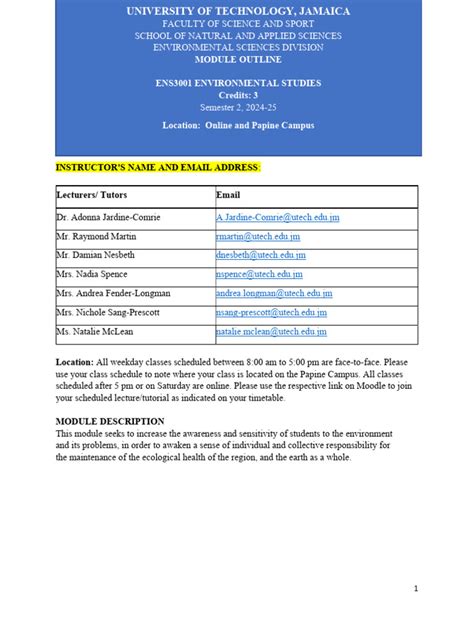 UNIVERSITY OF TECHNOLOGY, JAMAICA
FACULTY OF SCIENCE AND SPORT
SCHOOL OF NATURAL AND APPLIED SCIENCES
ENVIRONMENTAL SCIENCES DIVISION
MODULE OUTLINE

ENS3001 ENVIRONMENTAL STUDIES
Credits: 3
Semester 2, 2024-25

Location: Online and Papine Campus

INSTRUCTOR'S NAME AND EMAIL ADDRESS:

| Lecturers/ Tutors | Email |
|---|---|
| Dr. Adonna Jardine-Comrie | A.Jardine-Comrie@utech.edu.jm |
| Mr. Raymond Martin | rmartin@utech.edu.jm |
| Mr. Damian Nesbeth | dnesbeth@utech.edu.jm |
| Mrs. Nadia Spence | nspence@utech.edu.jm |
| Mrs. Andrea Fender-Longman | andrea.longman@utech.edu.jm |
| Mrs. Nichole Sang-Prescott | nsang-prescott@utech.edu.jm |
| Ms. Natalie McLean | natalie.mclean@utech.edu.jm |

Location: All weekday classes scheduled between 8:00 am to 5:00 pm are face-to-face. Please use your class schedule to note where your class is located on the Papine Campus. All classes scheduled after 5 pm or on Saturday are online. Please use the respective link on Moodle to join your scheduled lecture/tutorial as indicated on your timetable.

MODULE DESCRIPTION
This module seeks to increase the awareness and sensitivity of students to the environment and its problems, in order to awaken a sense of individual and collective responsibility for the maintenance of the ecological health of the region, and the earth as a whole.

1